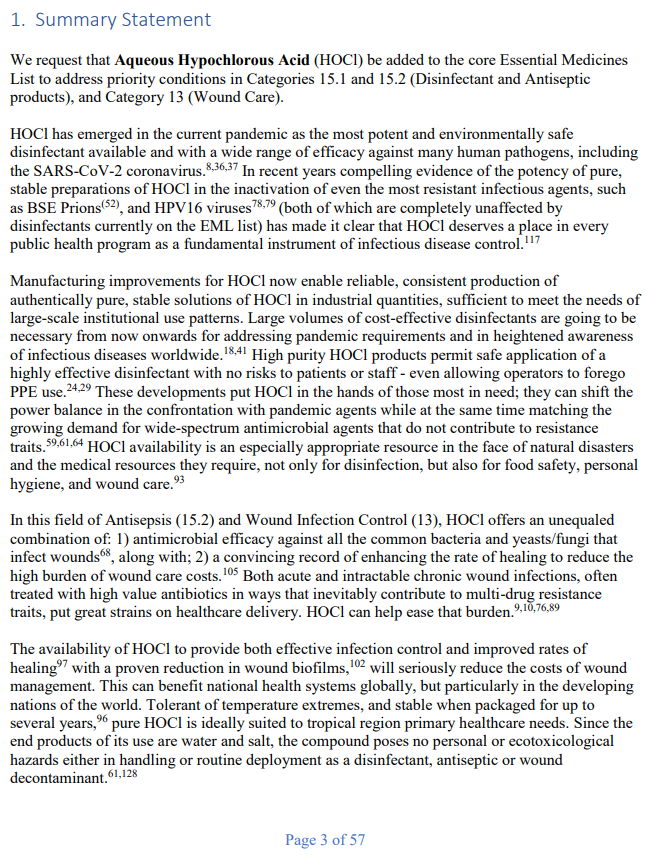 1. Summary Statement

We request that **Aqueous Hypochlorous Acid** (HOCl) be added to the core Essential Medicines List to address priority conditions in Categories 15.1 and 15.2 (Disinfectant and Antiseptic products), and Category 13 (Wound Care).

HOCl has emerged in the current pandemic as the most potent and environmentally safe disinfectant available and with a wide range of efficacy against many human pathogens, including the SARS-CoV-2 coronavirus.$^{8,36,37}$ In recent years compelling evidence of the potency of pure, stable preparations of HOCl in the inactivation of even the most resistant infectious agents, such as BSE Prions$^{(52)}$, and HPV16 viruses$^{78,79}$ (both of which are completely unaffected by disinfectants currently on the EML list) has made it clear that HOCl deserves a place in every public health program as a fundamental instrument of infectious disease control.$^{117}$

Manufacturing improvements for HOCl now enable reliable, consistent production of authentically pure, stable solutions of HOCl in industrial quantities, sufficient to meet the needs of large-scale institutional use patterns. Large volumes of cost-effective disinfectants are going to be necessary from now onwards for addressing pandemic requirements and in heightened awareness of infectious diseases worldwide.$^{18,41}$ High purity HOCl products permit safe application of a highly effective disinfectant with no risks to patients or staff - even allowing operators to forego PPE use.$^{24,29}$ These developments put HOCl in the hands of those most in need; they can shift the power balance in the confrontation with pandemic agents while at the same time matching the growing demand for wide-spectrum antimicrobial agents that do not contribute to resistance traits.$^{59,61,64}$ HOCl availability is an especially appropriate resource in the face of natural disasters and the medical resources they require, not only for disinfection, but also for food safety, personal hygiene, and wound care.$^{93}$

In this field of Antisepsis (15.2) and Wound Infection Control (13), HOCl offers an unequaled combination of: 1) antimicrobial efficacy against all the common bacteria and yeasts/fungi that infect wounds$^{68}$, along with; 2) a convincing record of enhancing the rate of healing to reduce the high burden of wound care costs.$^{105}$ Both acute and intractable chronic wound infections, often treated with high value antibiotics in ways that inevitably contribute to multi-drug resistance traits, put great strains on healthcare delivery. HOCl can help ease that burden.$^{9,10,76,89}$

The availability of HOCl to provide both effective infection control and improved rates of healing$^{97}$ with a proven reduction in wound biofilms,$^{102}$ will seriously reduce the costs of wound management. This can benefit national health systems globally, but particularly in the developing nations of the world. Tolerant of temperature extremes, and stable when packaged for up to several years,$^{96}$ pure HOCl is ideally suited to tropical region primary healthcare needs. Since the end products of its use are water and salt, the compound poses no personal or ecotoxicological hazards either in handling or routine deployment as a disinfectant, antiseptic or wound decontaminant.$^{61,128}$

Page 3 of 57